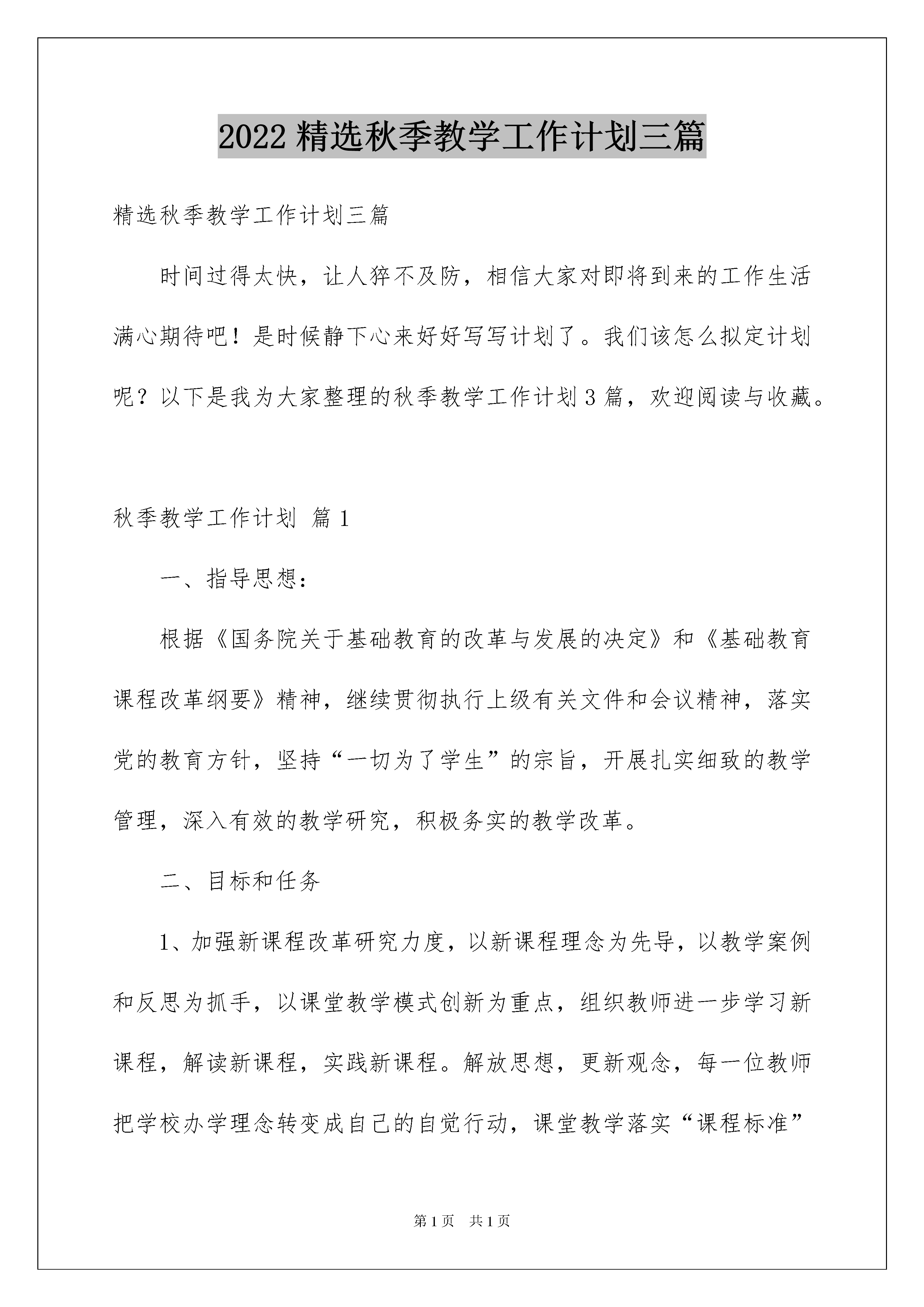 2022 精选秋季教学工作计划三篇

精选秋季教学工作计划三篇

时间过得太快，让人猝不及防，相信大家对即将到来的工作生活满心期待吧！是时候静下心来好好写写计划了。我们该怎么拟定计划呢？以下是我为大家整理的秋季教学工作计划 3 篇，欢迎阅读与收藏。

秋季教学工作计划 篇 1

一、指导思想：

根据《国务院关于基础教育的改革与发展的决定》和《基础教育课程改革纲要》精神，继续贯彻执行上级有关文件和会议精神，落实党的教育方针，坚持“一切为了学生”的宗旨，开展扎实细致的教学管理，深入有效的教学研究，积极务实的教学改革。

二、目标和任务

1、加强新课程改革研究力度，以新课程理念为先导，以教学案例和反思为抓手，以课堂教学模式创新为重点，组织教师进一步学习新课程，解读新课程，实践新课程。解放思想，更新观念，每一位教师把学校办学理念转变成自己的自觉行动，课堂教学落实“课程标准”

第 1 页　共 1 页